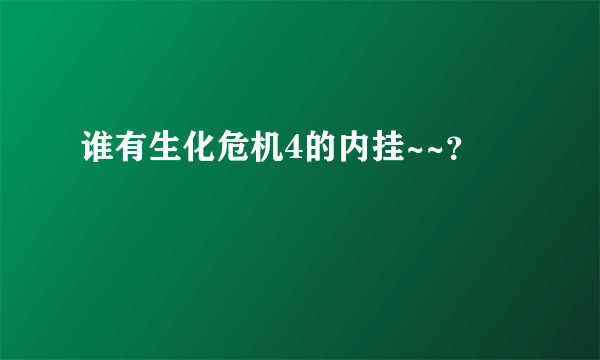 谁有生化危机4的内挂~~?